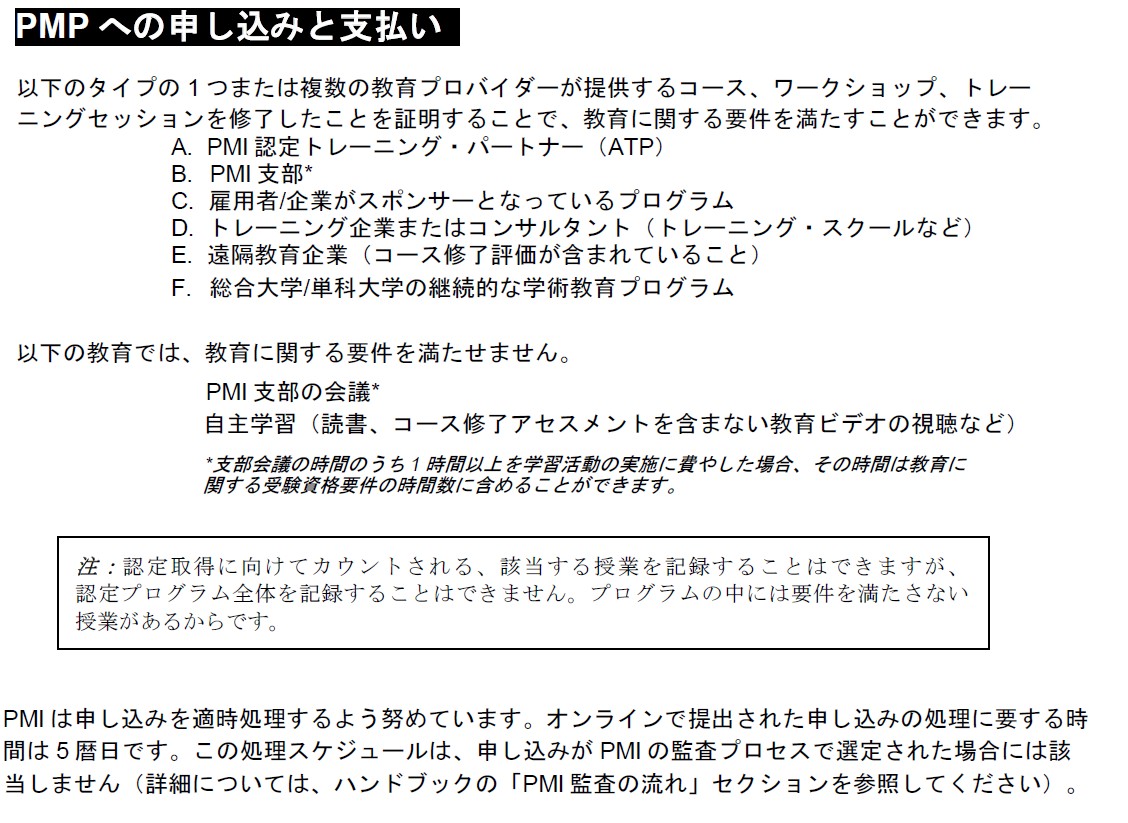 PMP への申し込みと支払い

以下のタイプの 1 つまたは複数の教育プロバイダーが提供するコース、ワークショップ、トレーニングセッションを修了したことを証明することで、教育に関する要件を満たすことができます。

A. PMI 認定トレーニング・パートナー（ATP）
B. PMI 支部*
C. 雇用者/企業がスポンサーとなっているプログラム
D. トレーニング企業またはコンサルタント（トレーニング・スクールなど）
E. 遠隔教育企業（コース修了評価が含まれていること）
F. 総合大学/単科大学の継続的な学術教育プログラム

以下の教育では、教育に関する要件を満たせません。

PMI 支部の会議*
自主学習（読書、コース修了アセスメントを含まない教育ビデオの視聴など）

*支部会議の時間のうち 1 時間以上を学習活動の実施に費やした場合、その時間は教育に関する受験資格要件の時間数に含めることができます。

注：認定取得に向けてカウントされる、該当する授業を記録することはできますが、認定プログラム全体を記録することはできません。プログラムの中には要件を満たさない授業があるからです。

PMI は申し込みを適時処理するよう努めています。オンラインで提出された申し込みの処理に要する時間は 5 暦日です。この処理スケジュールは、申し込みが PMI の監査プロセスで選定された場合には該当しません（詳細については、ハンドブックの「PMI 監査の流れ」セクションを参照してください）。